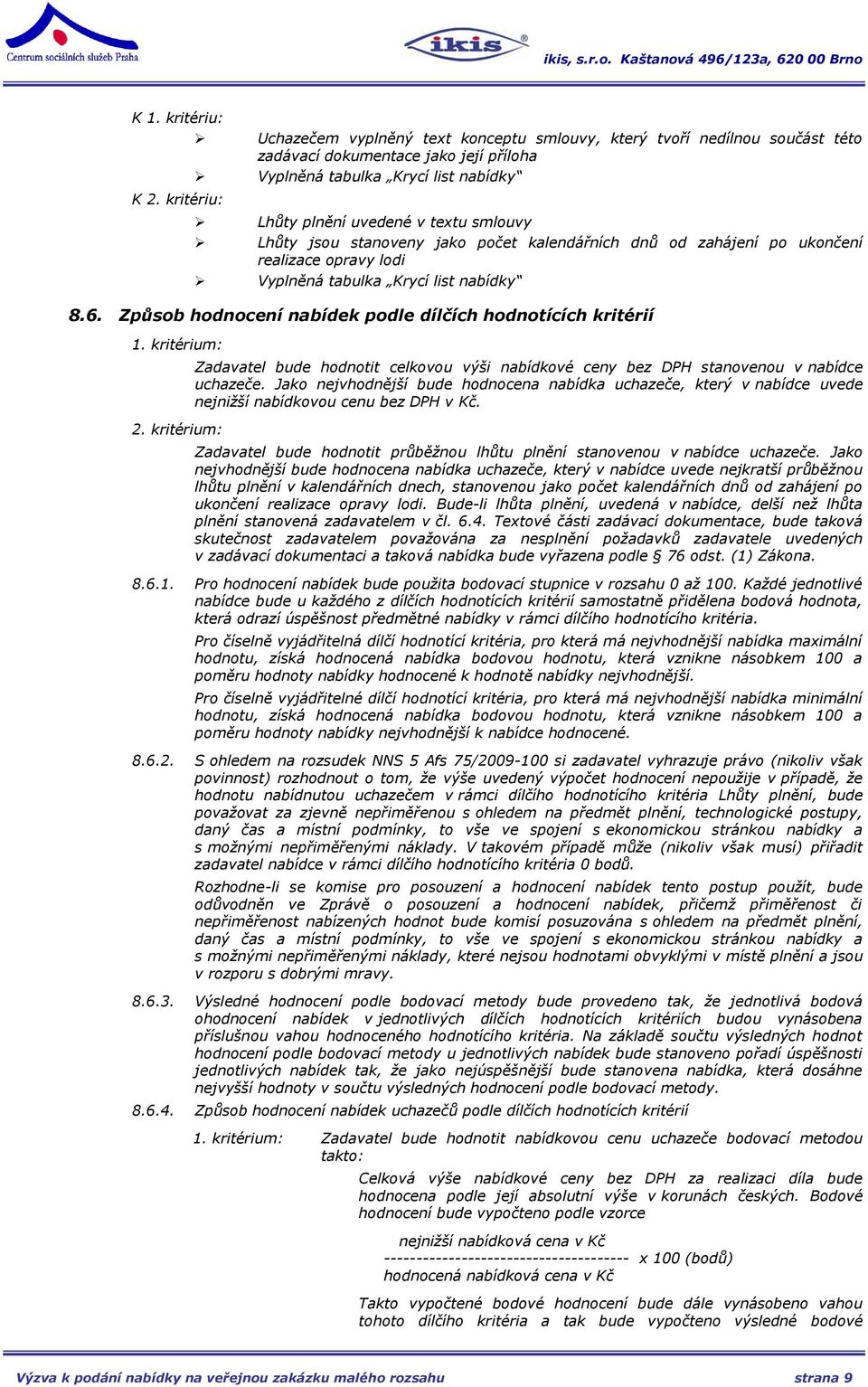 Centrum sociálních služeb Praha

ikis

ikis, s.r.o. Kaštanová 496/123a, 620 00 Brno

K 1. kritériu:

➢ Uchazečem vyplněný text konceptu smlouvy, který tvoří nedílnou součást této zadávací dokumentace jako její příloha
➢ Vyplněná tabulka „Krycí list nabídky"

K 2. kritériu:

➢ Lhůty plnění uvedené v textu smlouvy
➢ Lhůty jsou stanoveny jako počet kalendářních dnů od zahájení po ukončení realizace opravy lodi
➢ Vyplněná tabulka „Krycí list nabídky"

8.6. Způsob hodnocení nabídek podle dílčích hodnotících kritérií

1. kritérium:

Zadavatel bude hodnotit celkovou výši nabídkové ceny bez DPH stanovenou v nabídce uchazeče. Jako nejvhodnější bude hodnocena nabídka uchazeče, který v nabídce uvede nejnižší nabídkovou cenu bez DPH v Kč.

2. kritérium:

Zadavatel bude hodnotit průběžnou lhůtu plnění stanovenou v nabídce uchazeče. Jako nejvhodnější bude hodnocena nabídka uchazeče, který v nabídce uvede nejkratší průběžnou lhůtu plnění v kalendářních dnech, stanovenou jako počet kalendářních dnů od zahájení po ukončení realizace opravy lodi. Bude-li lhůta plnění, uvedená v nabídce, delší než lhůta plnění stanovená zadavatelem v čl. 6.4. Textové části zadávací dokumentace, bude taková skutečnost zadavatelem považována za nesplnění požadavků zadavatele uvedených v zadávací dokumentaci a taková nabídka bude vyřazena podle § 76 odst. (1) Zákona.

8.6.1. Pro hodnocení nabídek bude použita bodovací stupnice v rozsahu 0 až 100. Každé jednotlivé nabídce bude u každého z dílčích hodnotících kritérií samostatně přidělena bodová hodnota, která odrazí úspěšnost předmětné nabídky v rámci dílčího hodnotícího kritéria.

Pro číselně vyjádřitelná dílčí hodnotící kritéria, pro která má nejvhodnější nabídka maximální hodnotu, získá hodnocená nabídka bodovou hodnotu, která vznikne násobkem 100 a poměru hodnoty nabídky hodnocené k hodnotě nabídky nejvhodnější.

Pro číselně vyjádřitelné dílčí hodnotící kritéria, pro která má nejvhodnější nabídka minimální hodnotu, získá hodnocená nabídka bodovou hodnotu, která vznikne násobkem 100 a poměru hodnoty nabídky nejvhodnější k nabídce hodnocené.

8.6.2. S ohledem na rozsudek NNS 5 Afs 75/2009-100 si zadavatel vyhrazuje právo (nikoliv však povinnost) rozhodnout o tom, že výše uvedený výpočet hodnocení nepoužije v případě, že hodnotu nabídnutou uchazečem v rámci dílčího hodnotícího kritéria Lhůty plnění, bude považovat za zjevně nepřiměřenou s ohledem na předmět plnění, technologické postupy, daný čas a místní podmínky, to vše ve spojení s ekonomickou stránkou nabídky a s možnými nepřiměřenými náklady. V takovém případě může (nikoliv však musí) přiřadit zadavatel nabídce v rámci dílčího hodnotícího kritéria 0 bodů.

Rozhodne-li se komise pro posouzení a hodnocení nabídek tento postup použít, bude odůvodněn ve Zprávě o posouzení a hodnocení nabídek, přičemž přiměřenost či nepřiměřenost nabízených hodnot bude komisí posuzována s ohledem na předmět plnění, daný čas a místní podmínky, to vše ve spojení s ekonomickou stránkou nabídky a s možnými nepřiměřenými náklady, které nejsou hodnotami obvyklými v místě plnění a jsou v rozporu s dobrými mravy.

8.6.3. Výsledné hodnocení podle bodovací metody bude provedeno tak, že jednotlivá bodová ohodnocení nabídek v jednotlivých dílčích hodnotících kritériích budou vynásobena příslušnou vahou hodnoceného hodnotícího kritéria. Na základě součtu výsledných hodnot hodnocení podle bodovací metody u jednotlivých nabídek bude stanoveno pořadí úspěšnosti jednotlivých nabídek tak, že jako nejúspěšnější bude stanovena nabídka, která dosáhne nejvyšší hodnoty v součtu výsledných hodnocení podle bodovací metody.

8.6.4. Způsob hodnocení nabídek uchazečů podle dílčích hodnotících kritérií

1. kritérium: Zadavatel bude hodnotit nabídkovou cenu uchazeče bodovací metodou takto:

Celková výše nabídkové ceny bez DPH za realizaci díla bude hodnocena podle její absolutní výše v korunách českých. Bodové hodnocení bude vypočteno podle vzorce

nejnižší nabídková cena v Kč
-------------------------------------- x 100 (bodů)
hodnocená nabídková cena v Kč

Takto vypočtené bodové hodnocení bude dále vynásobeno vahou tohoto dílčího kritéria a tak bude vypočteno výsledné bodové

Výzva k podání nabídky na veřejnou zakázku malého rozsahu strana 9